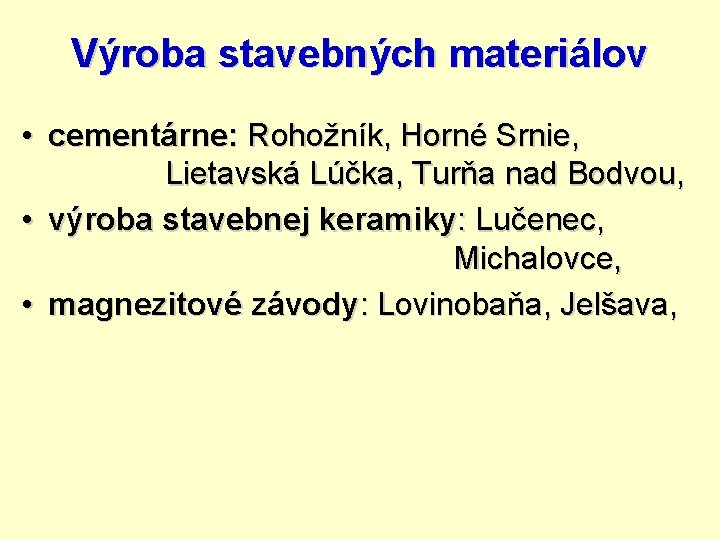 Výroba stavebných materiálov

• cementárne: Rohožník, Horné Srnie, Lietavská Lúčka, Turňa nad Bodvou,
• výroba stavebnej keramiky: Lučenec, Michalovce,
• magnezitové závody: Lovinobaňa, Jelšava,